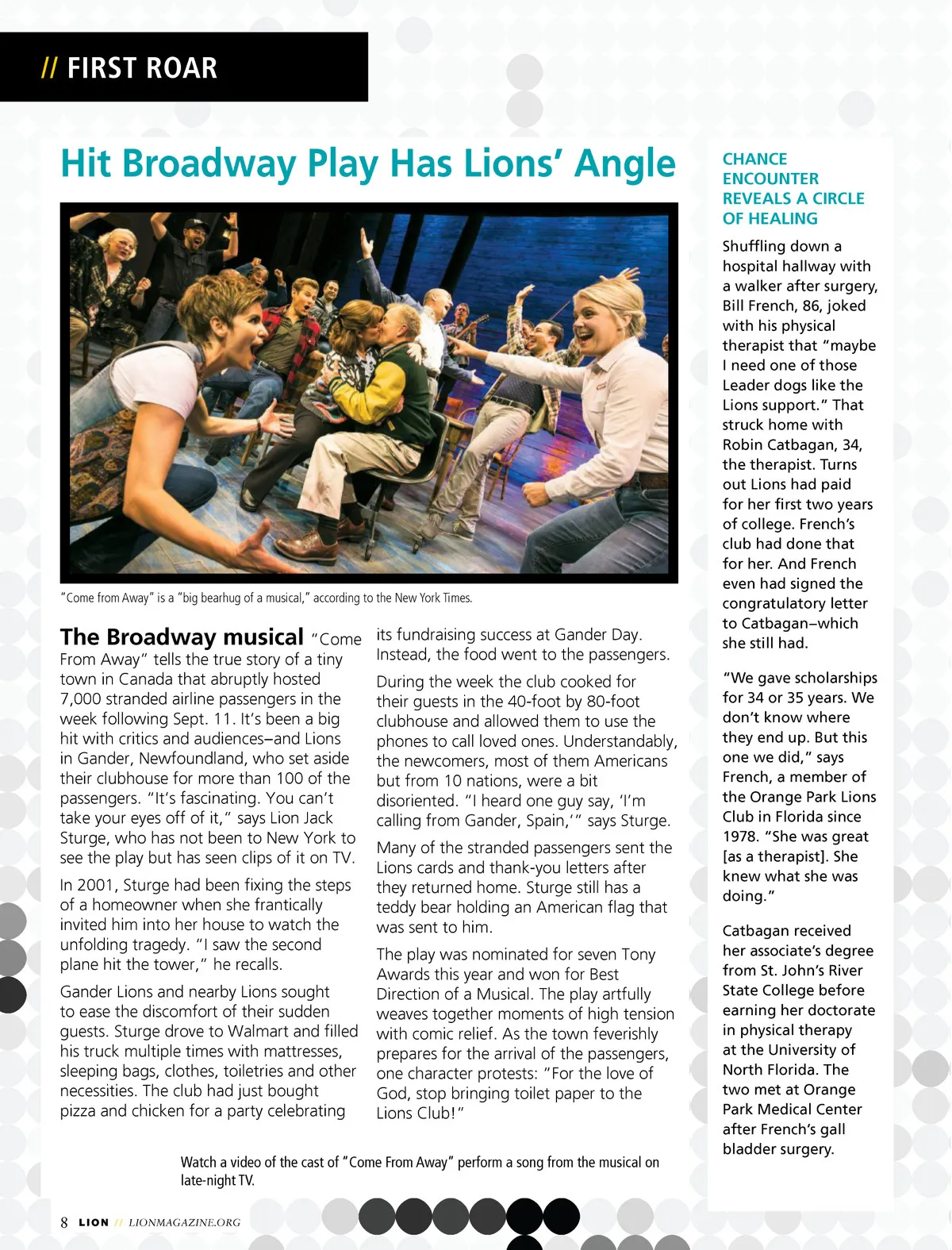 // FIRST ROAR

Hit Broadway Play Has Lions' Angle

"Come from Away" is a "big bearhug of a musical," according to the New York Times.

The Broadway musical "Come From Away" tells the true story of a tiny town in Canada that abruptly hosted 7,000 stranded airline passengers in the week following Sept. 11. It's been a big hit with critics and audiences–and Lions in Gander, Newfoundland, who set aside their clubhouse for more than 100 of the passengers. "It's fascinating. You can't take your eyes off of it," says Lion Jack Sturge, who has not been to New York to see the play but has seen clips of it on TV.

In 2001, Sturge had been fixing the steps of a homeowner when she frantically invited him into her house to watch the unfolding tragedy. "I saw the second plane hit the tower," he recalls.

Gander Lions and nearby Lions sought to ease the discomfort of their sudden guests. Sturge drove to Walmart and filled his truck multiple times with mattresses, sleeping bags, clothes, toiletries and other necessities. The club had just bought pizza and chicken for a party celebrating its fundraising success at Gander Day. Instead, the food went to the passengers.

During the week the club cooked for their guests in the 40-foot by 80-foot clubhouse and allowed them to use the phones to call loved ones. Understandably, the newcomers, most of them Americans but from 10 nations, were a bit disoriented. "I heard one guy say, 'I'm calling from Gander, Spain,'" says Sturge.

Many of the stranded passengers sent the Lions cards and thank-you letters after they returned home. Sturge still has a teddy bear holding an American flag that was sent to him.

The play was nominated for seven Tony Awards this year and won for Best Direction of a Musical. The play artfully weaves together moments of high tension with comic relief. As the town feverishly prepares for the arrival of the passengers, one character protests: "For the love of God, stop bringing toilet paper to the Lions Club!"

Watch a video of the cast of "Come From Away" perform a song from the musical on late-night TV.

CHANCE ENCOUNTER REVEALS A CIRCLE OF HEALING

Shuffling down a hospital hallway with a walker after surgery, Bill French, 86, joked with his physical therapist that "maybe I need one of those Leader dogs like the Lions support." That struck home with Robin Catbagan, 34, the therapist. Turns out Lions had paid for her first two years of college. French's club had done that for her. And French even had signed the congratulatory letter to Catbagan–which she still had.

"We gave scholarships for 34 or 35 years. We don't know where they end up. But this one we did," says French, a member of the Orange Park Lions Club in Florida since 1978. "She was great [as a therapist]. She knew what she was doing."

Catbagan received her associate's degree from St. John's River State College before earning her doctorate in physical therapy at the University of North Florida. The two met at Orange Park Medical Center after French's gall bladder surgery.

8 LION // LIONMAGAZINE.ORG